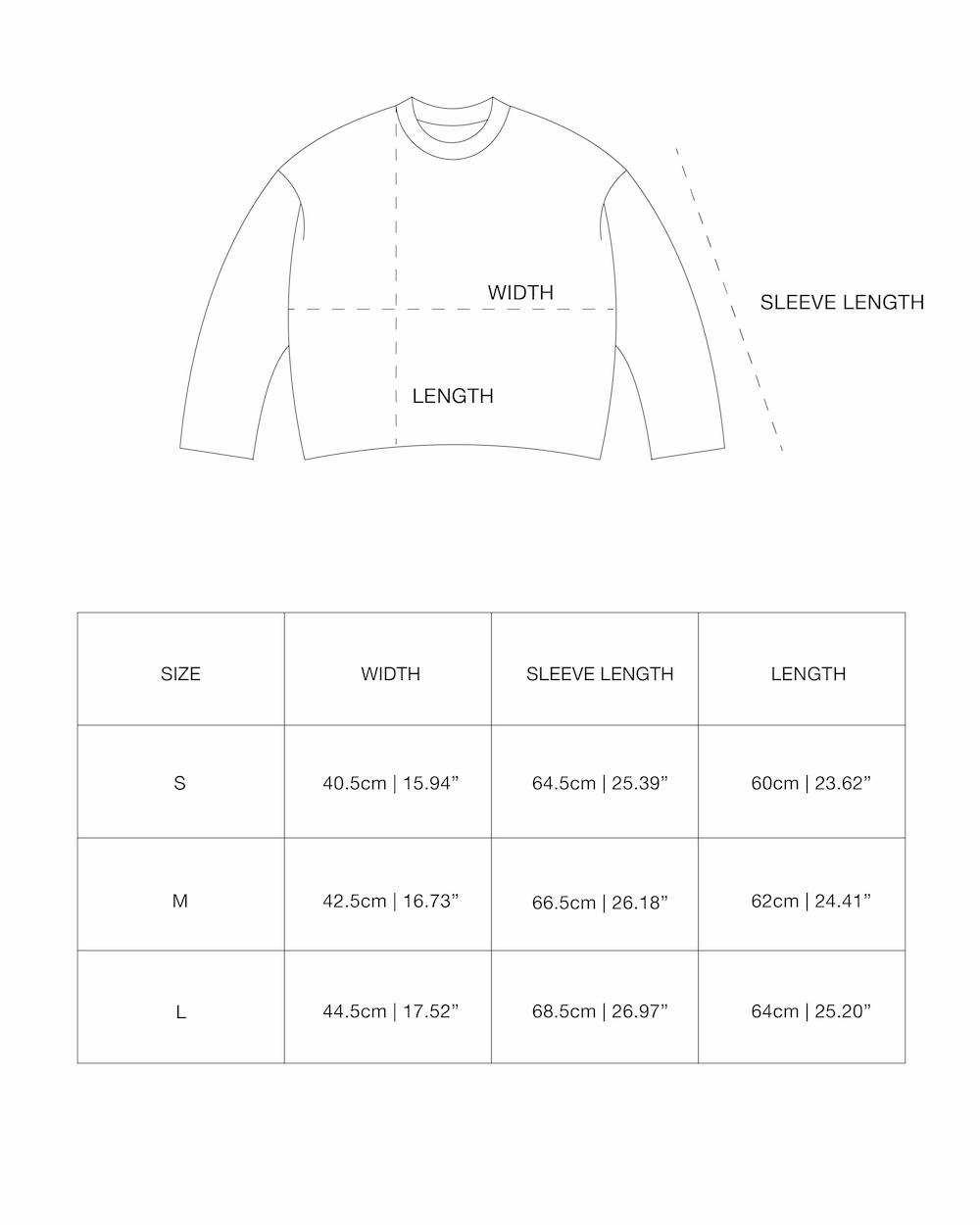 WIDTH

SLEEVE LENGTH

LENGTH

| SIZE | WIDTH | SLEEVE LENGTH | LENGTH |
|---|---|---|---|
| S | 40.5cm \| 15.94” | 64.5cm \| 25.39” | 60cm \| 23.62” |
| M | 42.5cm \| 16.73” | 66.5cm \| 26.18” | 62cm \| 24.41” |
| L | 44.5cm \| 17.52” | 68.5cm \| 26.97” | 64cm \| 25.20” |